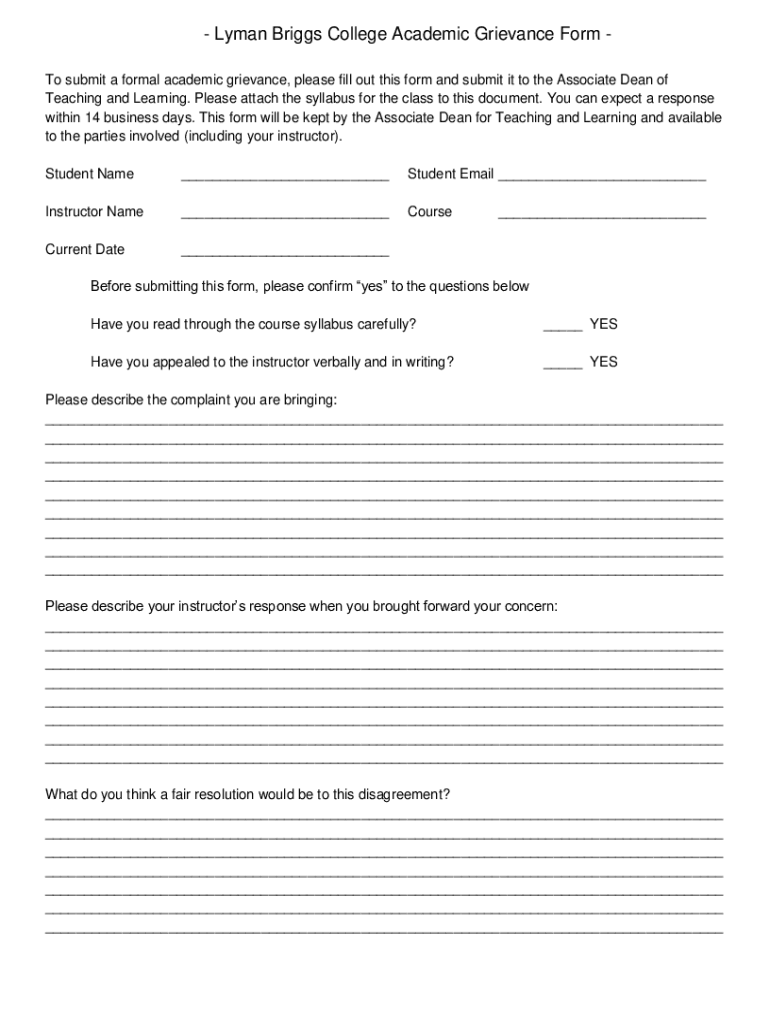 - Lyman Briggs College Academic Grievance Form -

To submit a formal academic grievance, please fill out this form and submit it to the Associate Dean of Teaching and Learning. Please attach the syllabus for the class to this document. You can expect a response within 14 business days. This form will be kept by the Associate Dean for Teaching and Learning and available to the parties involved (including your instructor).

Student Name ___________________________ Student Email ___________________________

Instructor Name ___________________________ Course ___________________________

Current Date ___________________________

Before submitting this form, please confirm “yes” to the questions below

Have you read through the course syllabus carefully? _____ YES

Have you appealed to the instructor verbally and in writing? _____ YES

Please describe the complaint you are bringing:

Please describe your instructor’s response when you brought forward your concern:

What do you think a fair resolution would be to this disagreement?